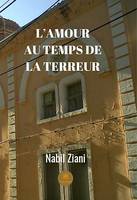 L'AMOUR
AU TEMPS DE
LA TERREUR

Nabil Ziani